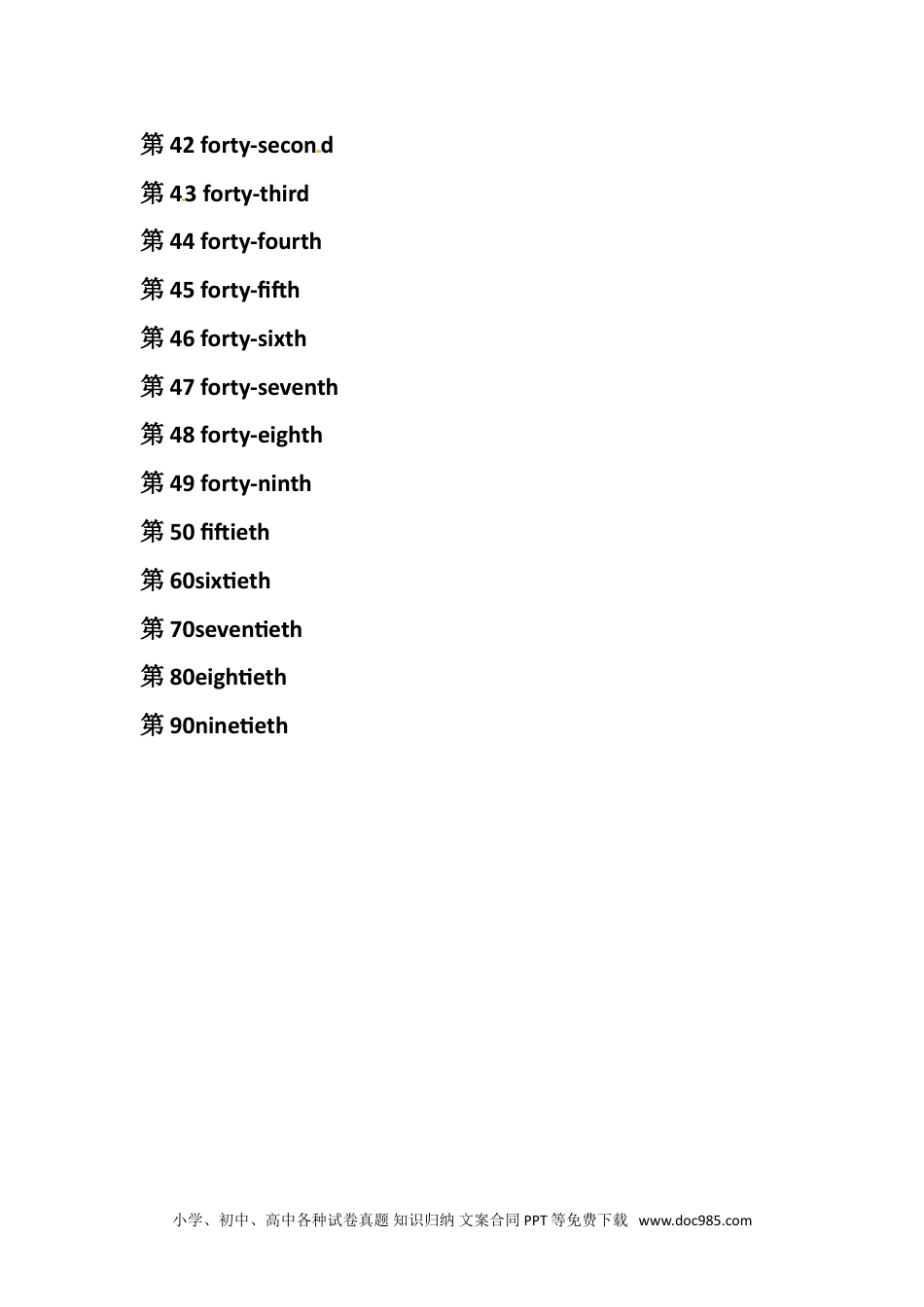 第 42 forty-second

第 43 forty-third

第 44 forty-fourth

第 45 forty-fifth

第 46 forty-sixth

第 47 forty-seventh

第 48 forty-eighth

第 49 forty-ninth

第 50 fiftieth

第 60sixtieth

第 70seventieth

第 80eightieth

第 90ninetieth

小学、初中、高中各种试卷真题 知识归纳 文案合同 PPT 等免费下载 www.doc985.com